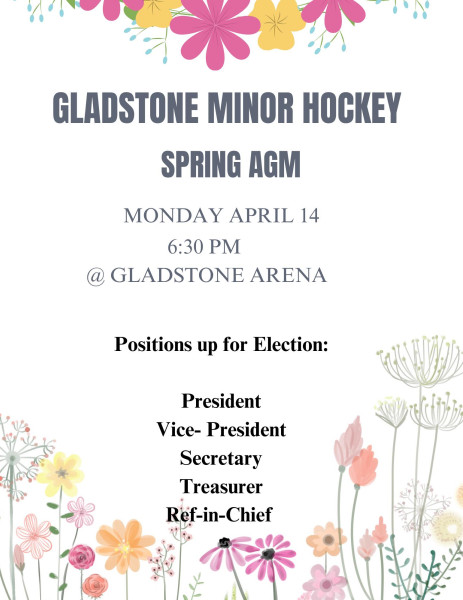 GLADSTONE MINOR HOCKEY

SPRING AGM

MONDAY APRIL 14
6:30 PM
@ GLADSTONE ARENA

Positions up for Election:

President
Vice- President
Secretary
Treasurer
Ref-in-Chief